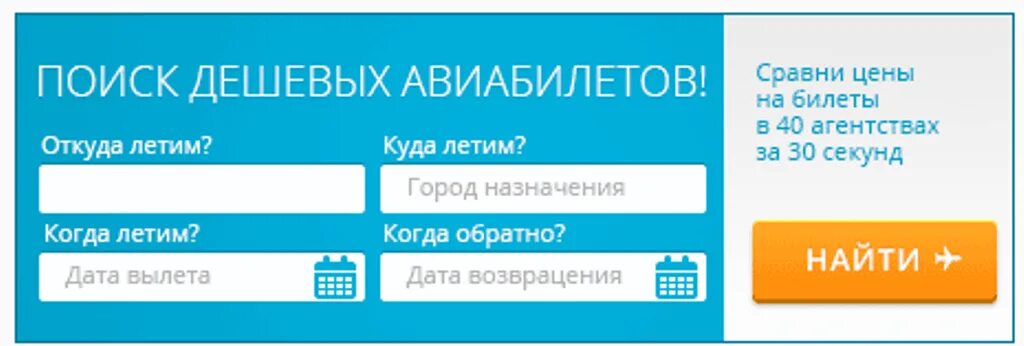 ПОИСК ДЕШЕВЫХ АВИАБИЛЕТОВ!

Откуда летим?

Куда летим?

Город назначения

Когда летим?

Дата вылета

Когда обратно?

Дата возвращения

Сравни цены на билеты в 40 агентствах за 30 секунд

НАЙТИ